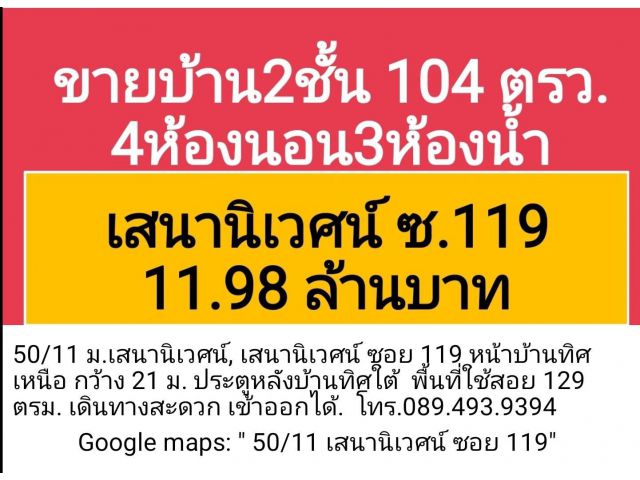 ขายบ้าน2ชั้น 104 ตรว.
4ห้องนอน3ห้องน้ำ

เสนานิเวศน์ ซ.119
11.98 ล้านบาท

50/11 ม.เสนานิเวศน์, เสนานิเวศน์ ซอย 119 หน้าบ้านทิศเหนือ กว้าง 21 ม. ประตูหลังบ้านทิศใต้ พื้นที่ใช้สอย 129 ตรม. เดินทางสะดวก เข้าออกได้. โทร.089.493.9394

Google maps: " 50/11 เสนานิเวศน์ ซอย 119"